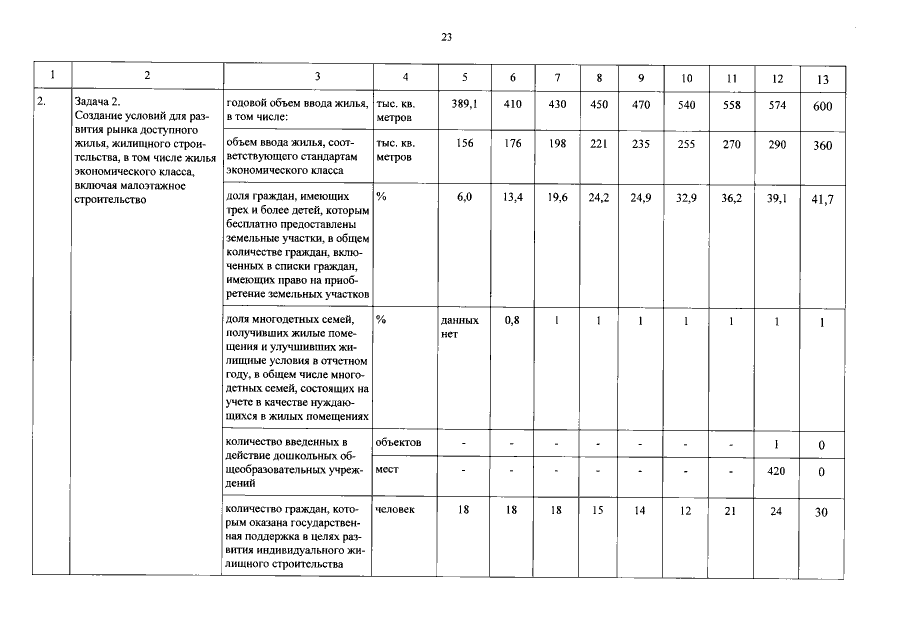 23

| 1 | 2 | 3 | 4 | 5 | 6 | 7 | 8 | 9 | 10 | 11 | 12 | 13 |
|---|---|---|---|---|---|---|---|---|---|---|---|---|
| 2. | Задача 2. Создание условий для развития рынка доступного жилья, жилищного строительства, в том числе жилья экономического класса, включая малоэтажное строительство | годовой объем ввода жилья, в том числе: | тыс. кв. метров | 389,1 | 410 | 430 | 450 | 470 | 540 | 558 | 574 | 600 |
| | | объем ввода жилья, соответствующего стандартам экономического класса | тыс. кв. метров | 156 | 176 | 198 | 221 | 235 | 255 | 270 | 290 | 360 |
| | | доля граждан, имеющих трех и более детей, которым бесплатно предоставлены земельные участки, в общем количестве граждан, включенных в списки граждан, имеющих право на приобретение земельных участков | % | 6,0 | 13,4 | 19,6 | 24,2 | 24,9 | 32,9 | 36,2 | 39,1 | 41,7 |
| | | доля многодетных семей, получивших жилые помещения и улучшивших жилищные условия в отчетном году, в общем числе многодетных семей, состоящих на учете в качестве нуждающихся в жилых помещениях | % | данных нет | 0,8 | 1 | 1 | 1 | 1 | 1 | 1 | 1 |
| | | количество введенных в действие дошкольных общеобразовательных учреждений | объектов | - | - | - | - | - | - | - | 1 | 0 |
| | | | мест | - | - | - | - | - | - | - | 420 | 0 |
| | | количество граждан, которым оказана государственная поддержка в целях развития индивидуального жилищного строительства | человек | 18 | 18 | 18 | 15 | 14 | 12 | 21 | 24 | 30 |